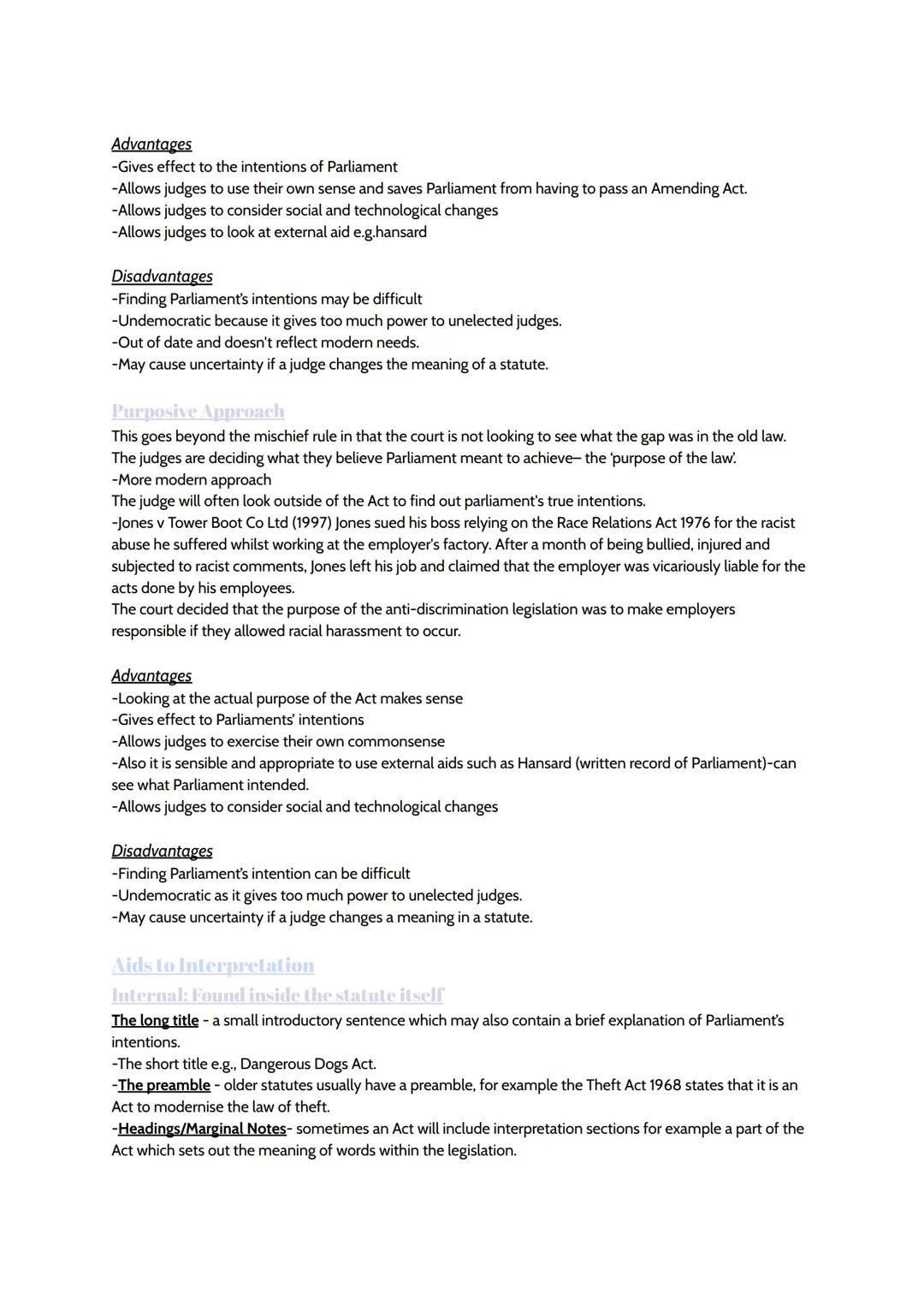 Advantages
-Gives effect to the intentions of Parliament
-Allows judges to use their own sense and saves Parliament from having to pass an Amending Act.
-Allows judges to consider social and technological changes
-Allows judges to look at external aid e.g.hansard

Disadvantages
-Finding Parliament's intentions may be difficult
-Undemocratic because it gives too much power to unelected judges.
-Out of date and doesn't reflect modern needs.
-May cause uncertainty if a judge changes the meaning of a statute.

Purposive Approach
This goes beyond the mischief rule in that the court is not looking to see what the gap was in the old law. The judges are deciding what they believe Parliament meant to achieve– the 'purpose of the law'.
-More modern approach
The judge will often look outside of the Act to find out parliament's true intentions.
-Jones v Tower Boot Co Ltd (1997) Jones sued his boss relying on the Race Relations Act 1976 for the racist abuse he suffered whilst working at the employer's factory. After a month of being bullied, injured and subjected to racist comments, Jones left his job and claimed that the employer was vicariously liable for the acts done by his employees.
The court decided that the purpose of the anti-discrimination legislation was to make employers responsible if they allowed racial harassment to occur.

Advantages
-Looking at the actual purpose of the Act makes sense
-Gives effect to Parliaments' intentions
-Allows judges to exercise their own commonsense
-Also it is sensible and appropriate to use external aids such as Hansard (written record of Parliament)-can see what Parliament intended.
-Allows judges to consider social and technological changes

Disadvantages
-Finding Parliament's intention can be difficult
-Undemocratic as it gives too much power to unelected judges.
-May cause uncertainty if a judge changes a meaning in a statute.

Aids to Interpretation
Internal: Found inside the statute itself
The long title - a small introductory sentence which may also contain a brief explanation of Parliament's intentions.
-The short title e.g., Dangerous Dogs Act.
-The preamble - older statutes usually have a preamble, for example the Theft Act 1968 states that it is an Act to modernise the law of theft.
-Headings/Marginal Notes- sometimes an Act will include interpretation sections for example a part of the Act which sets out the meaning of words within the legislation.